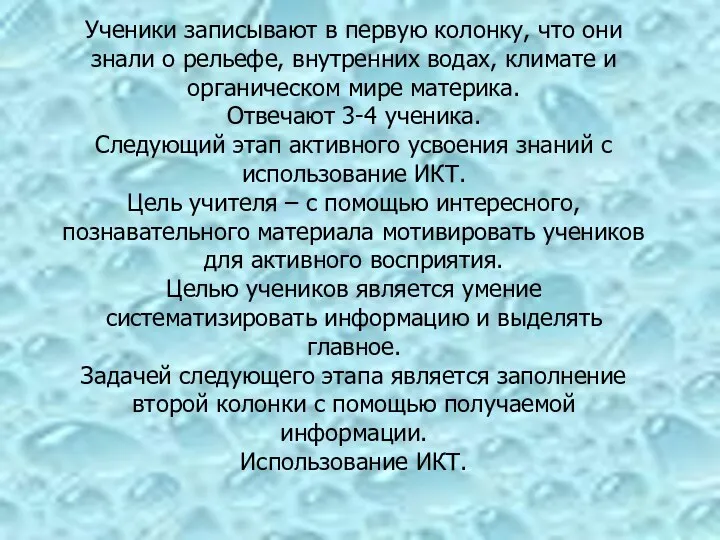 Ученики записывают в первую колонку, что они знали о рельефе, внутренних водах, климате и органическом мире материка.
Отвечают 3-4 ученика.
Следующий этап активного усвоения знаний с использование ИКТ.
Цель учителя – с помощью интересного, познавательного материала мотивировать учеников для активного восприятия.
Целью учеников является умение систематизировать информацию и выделять главное.
Задачей следующего этапа является заполнение второй колонки с помощью получаемой информации.
Использование ИКТ.